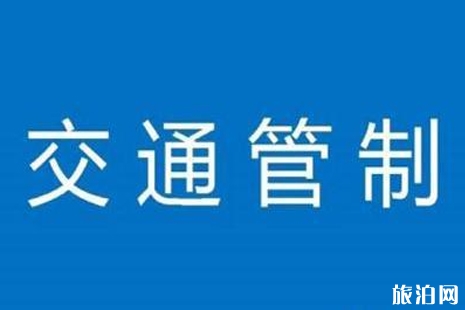 交通管制

旅泊网